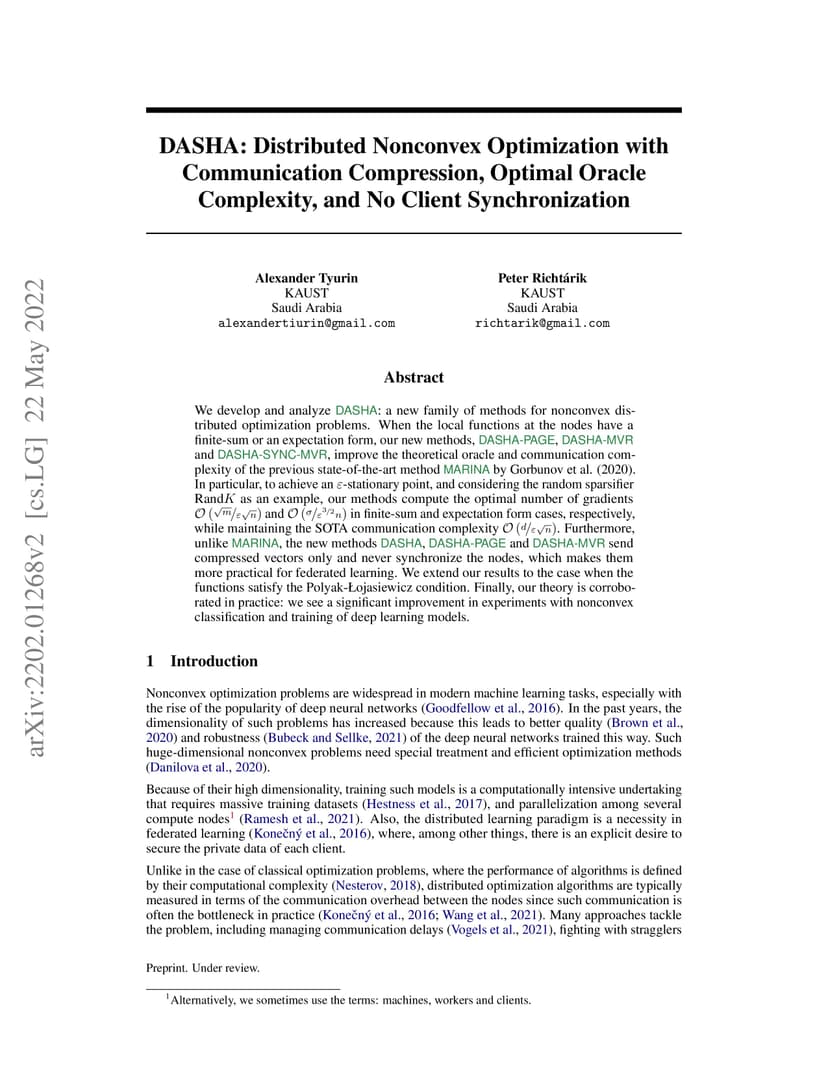 arXiv:2202.01268v2 [cs.LG] 22 May 2022

DASHA: Distributed Nonconvex Optimization with Communication Compression, Optimal Oracle Complexity, and No Client Synchronization

Alexander Tyurin
KAUST
Saudi Arabia
alexandertiurin@gmail.com

Peter Richtárik
KAUST
Saudi Arabia
richtarik@gmail.com

Abstract

We develop and analyze DASHA: a new family of methods for nonconvex distributed optimization problems. When the local functions at the nodes have a finite-sum or an expectation form, our new methods, DASHA-PAGE, DASHA-MVR and DASHA-SYNC-MVR, improve the theoretical oracle and communication complexity of the previous state-of-the-art method MARINA by Gorbunov et al. (2020). In particular, to achieve an $\varepsilon$-stationary point, and considering the random sparsifier Rand$K$ as an example, our methods compute the optimal number of gradients $\mathcal{O}\left(\sqrt{m}/\varepsilon\sqrt{n}\right)$ and $\mathcal{O}\left(\sigma/\varepsilon^{3/2}n\right)$ in finite-sum and expectation form cases, respectively, while maintaining the SOTA communication complexity $\mathcal{O}\left(d/\varepsilon\sqrt{n}\right)$. Furthermore, unlike MARINA, the new methods DASHA, DASHA-PAGE and DASHA-MVR send compressed vectors only and never synchronize the nodes, which makes them more practical for federated learning. We extend our results to the case when the functions satisfy the Polyak-Łojasiewicz condition. Finally, our theory is corroborated in practice: we see a significant improvement in experiments with nonconvex classification and training of deep learning models.

1 Introduction

Nonconvex optimization problems are widespread in modern machine learning tasks, especially with the rise of the popularity of deep neural networks (Goodfellow et al., 2016). In the past years, the dimensionality of such problems has increased because this leads to better quality (Brown et al., 2020) and robustness (Bubeck and Sellke, 2021) of the deep neural networks trained this way. Such huge-dimensional nonconvex problems need special treatment and efficient optimization methods (Danilova et al., 2020).

Because of their high dimensionality, training such models is a computationally intensive undertaking that requires massive training datasets (Hestness et al., 2017), and parallelization among several compute nodes$^1$ (Ramesh et al., 2021). Also, the distributed learning paradigm is a necessity in federated learning (Konečný et al., 2016), where, among other things, there is an explicit desire to secure the private data of each client.

Unlike in the case of classical optimization problems, where the performance of algorithms is defined by their computational complexity (Nesterov, 2018), distributed optimization algorithms are typically measured in terms of the communication overhead between the nodes since such communication is often the bottleneck in practice (Konečný et al., 2016; Wang et al., 2021). Many approaches tackle the problem, including managing communication delays (Vogels et al., 2021), fighting with stragglers

Preprint. Under review.

$^1$Alternatively, we sometimes use the terms: machines, workers and clients.